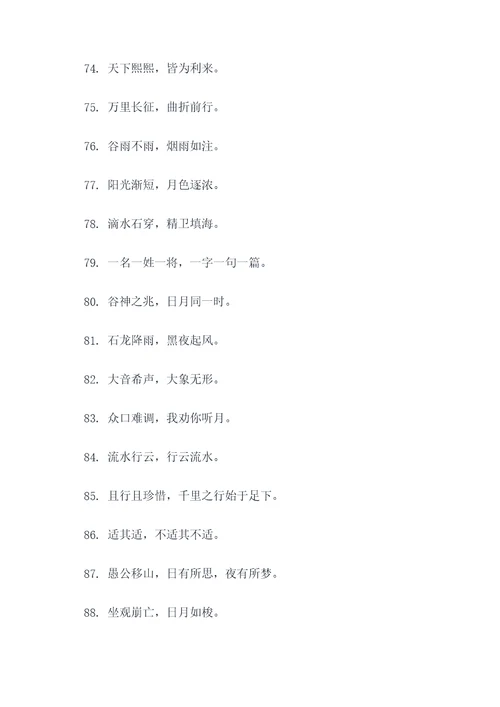 74. 天下熙熙，皆为利来。

75. 万里长征，曲折前行。

76. 谷雨不雨，烟雨如注。

77. 阳光渐短，月色逐浓。

78. 滴水石穿，精卫填海。

79. 一名一姓一将，一字一句一篇。

80. 谷神之兆，日月同一时。

81. 石龙降雨，黑夜起风。

82. 大音希声，大象无形。

83. 众口难调，我劝你听月。

84. 流水行云，行云流水。

85. 且行且珍惜，千里之行始于足下。

86. 适其适，不适其不适。

87. 愚公移山，日有所思，夜有所梦。

88. 坐观崩亡，日月如梭。